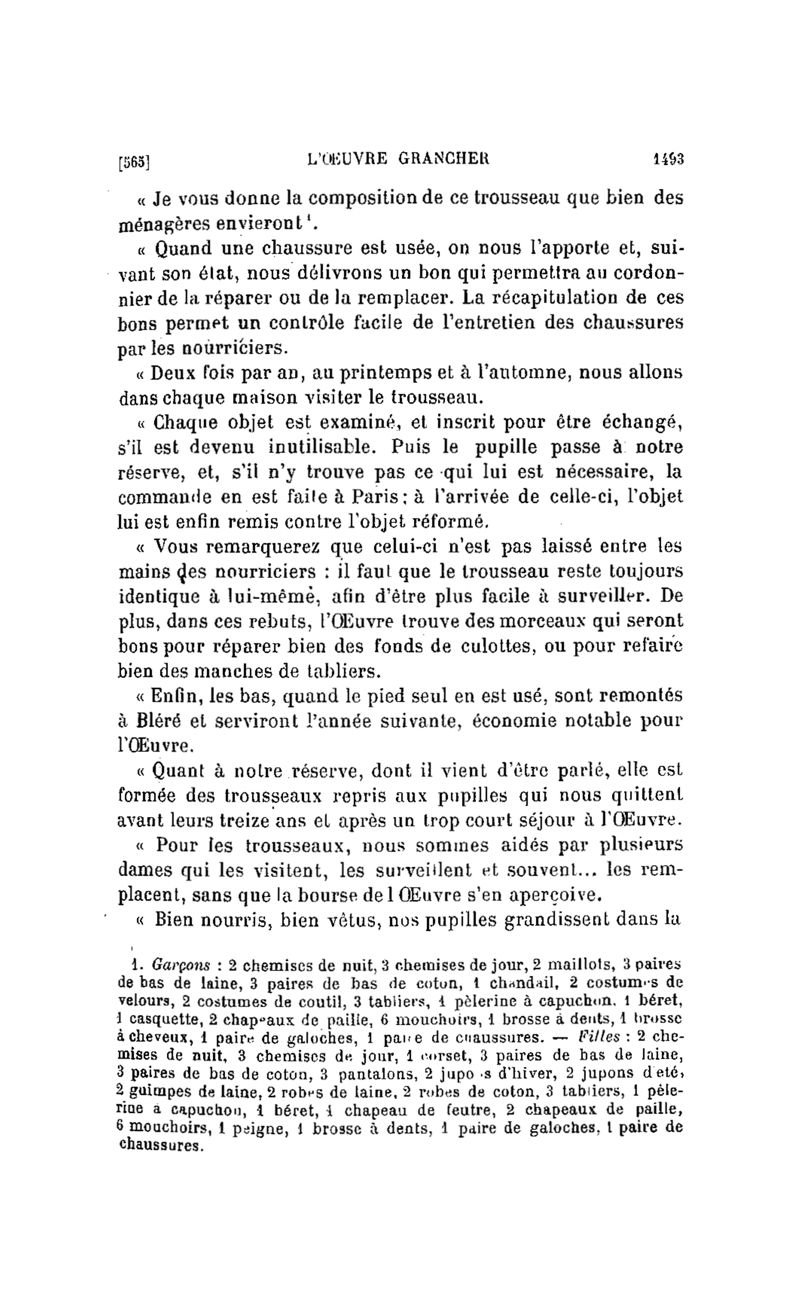 [563] L'ŒUVRE GRANCHER 1493

« Je vous donne la composition de ce trousseau que bien des ménagères envieront¹.

« Quand une chaussure est usée, on nous l'apporte et, suivant son état, nous délivrons un bon qui permettra au cordonnier de la réparer ou de la remplacer. La récapitulation de ces bons permet un contrôle facile de l'entretien des chaussures par les nourriciers.

« Deux fois par an, au printemps et à l'automne, nous allons dans chaque maison visiter le trousseau.

« Chaque objet est examiné, et inscrit pour être échangé, s'il est devenu inutilisable. Puis le pupille passe à notre réserve, et, s'il n'y trouve pas ce qui lui est nécessaire, la commande en est faite à Paris; à l'arrivée de celle-ci, l'objet lui est enfin remis contre l'objet réformé.

« Vous remarquerez que celui-ci n'est pas laissé entre les mains des nourriciers : il faut que le trousseau reste toujours identique à lui-même, afin d'être plus facile à surveiller. De plus, dans ces rebuts, l'Œuvre trouve des morceaux qui seront bons pour réparer bien des fonds de culottes, ou pour refaire bien des manches de tabliers.

« Enfin, les bas, quand le pied seul en est usé, sont remontés à Bléré et serviront l'année suivante, économie notable pour l'Œuvre.

« Quant à notre réserve, dont il vient d'être parlé, elle est formée des trousseaux repris aux pupilles qui nous quittent avant leurs treize ans et après un trop court séjour à l'Œuvre.

« Pour les trousseaux, nous sommes aidés par plusieurs dames qui les visitent, les surveillent et souvent... les remplacent, sans que la bourse de l'Œuvre s'en aperçoive.

« Bien nourris, bien vêtus, nos pupilles grandissent dans la

1. Garçons : 2 chemises de nuit, 3 chemises de jour, 2 maillots, 3 paires de bas de laine, 3 paires de bas de coton, 1 chandail, 2 costumes de velours, 2 costumes de coutil, 3 tabliers, 1 pèlerine à capuchon, 1 béret, 1 casquette, 2 chapeaux de paille, 6 mouchoirs, 1 brosse à dents, 1 brosse à cheveux, 1 paire de galoches, 1 paire de chaussures. — Filles : 2 chemises de nuit, 3 chemises de jour, 1 corset, 3 paires de bas de laine, 3 paires de bas de coton, 3 pantalons, 2 jupons d'hiver, 2 jupons d'été, 2 guimpes de laine, 2 robes de laine, 2 robes de coton, 3 tabliers, 1 pèlerine à capuchon, 1 béret, 1 chapeau de feutre, 2 chapeaux de paille, 6 mouchoirs, 1 peigne, 1 brosse à dents, 1 paire de galoches, 1 paire de chaussures.